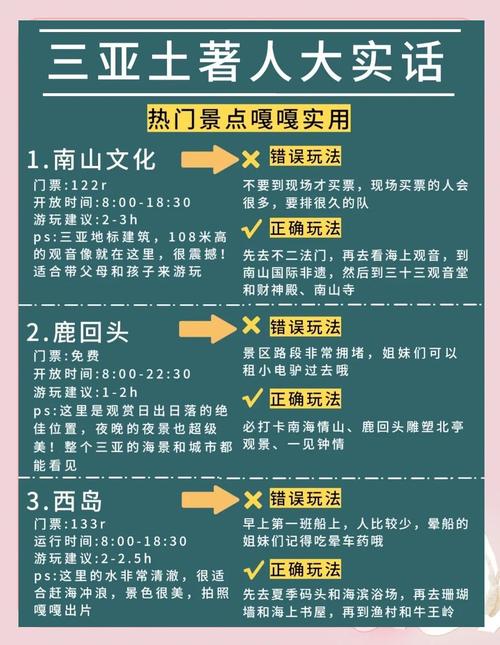 三亚土著人大实话

热门景点嘎嘎实用

1.南山文化

门票:122r
开放时间:8:00-18:30
游玩建议:2-3h
ps:三亚地标建筑，108米高的观音像就在这里，很震撼！适合带父母和孩子来游玩

错误玩法

不要到现场才买票，现场买票的人会很多，要排很久的队

正确玩法

先去不二法门，再去看海上观音，到南山国际非遗，然后到三十三观音堂和财神殿、南山寺

2.鹿回头

门票:免费
开放时间:8:00-22:30
游玩建议:1-2h
ps:这里是观赏日出日落的绝佳位置，夜晚的夜景也超级美！整个三亚的海景和城市都能看见

错误玩法

景区路段非常拥堵，姐妹们可以租小电驴过去哦

正确玩法

必打卡南海情山、鹿回头雕塑北亭观景、一见钟情

3.西岛

门票:133r
运行时间:8:00-18:30
游玩建议:2-2.5h
ps:这里的水非常清澈，很适合赶海冲浪，景色很美，拍照嘎嘎出片

错误玩法

早上第一班船上，人比较少，晕船的姐妹们记得吃晕车药哦

正确玩法

先去夏季码头和海滨浴场，再去珊瑚墙和海上书屋，再到渔村和牛王岭